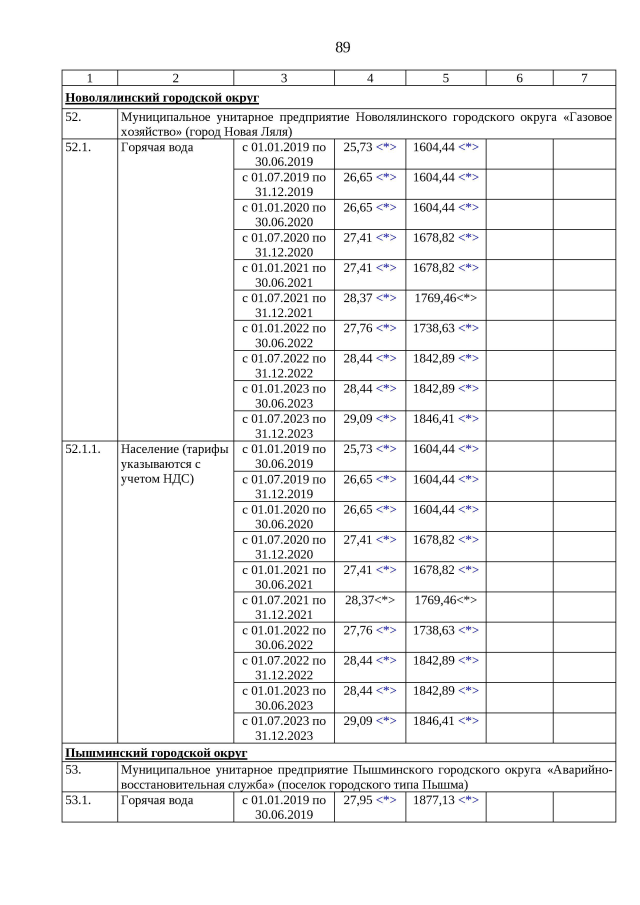 89

| 1 | 2 | 3 | 4 | 5 | 6 | 7 |
|---|---|---|---|---|---|---|
| **Новолялинский городской округ** | | | | | | |
| 52. | Муниципальное унитарное предприятие Новолялинского городского округа «Газовое хозяйство» (город Новая Ляля) | | | | | |
| 52.1. | Горячая вода | с 01.01.2019 по 30.06.2019 | 25,73 <*> | 1604,44 <*> | | |
| | | с 01.07.2019 по 31.12.2019 | 26,65 <*> | 1604,44 <*> | | |
| | | с 01.01.2020 по 30.06.2020 | 26,65 <*> | 1604,44 <*> | | |
| | | с 01.07.2020 по 31.12.2020 | 27,41 <*> | 1678,82 <*> | | |
| | | с 01.01.2021 по 30.06.2021 | 27,41 <*> | 1678,82 <*> | | |
| | | с 01.07.2021 по 31.12.2021 | 28,37 <*> | 1769,46<*> | | |
| | | с 01.01.2022 по 30.06.2022 | 27,76 <*> | 1738,63 <*> | | |
| | | с 01.07.2022 по 31.12.2022 | 28,44 <*> | 1842,89 <*> | | |
| | | с 01.01.2023 по 30.06.2023 | 28,44 <*> | 1842,89 <*> | | |
| | | с 01.07.2023 по 31.12.2023 | 29,09 <*> | 1846,41 <*> | | |
| 52.1.1. | Население (тарифы указываются с учетом НДС) | с 01.01.2019 по 30.06.2019 | 25,73 <*> | 1604,44 <*> | | |
| | | с 01.07.2019 по 31.12.2019 | 26,65 <*> | 1604,44 <*> | | |
| | | с 01.01.2020 по 30.06.2020 | 26,65 <*> | 1604,44 <*> | | |
| | | с 01.07.2020 по 31.12.2020 | 27,41 <*> | 1678,82 <*> | | |
| | | с 01.01.2021 по 30.06.2021 | 27,41 <*> | 1678,82 <*> | | |
| | | с 01.07.2021 по 31.12.2021 | 28,37<*> | 1769,46<*> | | |
| | | с 01.01.2022 по 30.06.2022 | 27,76 <*> | 1738,63 <*> | | |
| | | с 01.07.2022 по 31.12.2022 | 28,44 <*> | 1842,89 <*> | | |
| | | с 01.01.2023 по 30.06.2023 | 28,44 <*> | 1842,89 <*> | | |
| | | с 01.07.2023 по 31.12.2023 | 29,09 <*> | 1846,41 <*> | | |
| **Пышминский городской округ** | | | | | | |
| 53. | Муниципальное унитарное предприятие Пышминского городского округа «Аварийно-восстановительная служба» (поселок городского типа Пышма) | | | | | |
| 53.1. | Горячая вода | с 01.01.2019 по 30.06.2019 | 27,95 <*> | 1877,13 <*> | | |